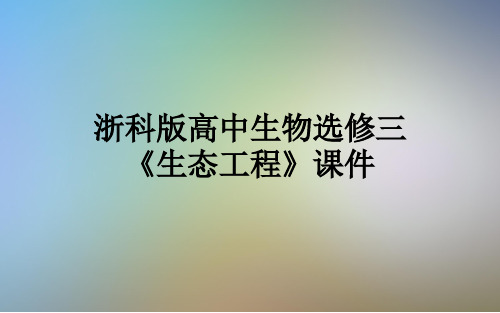 浙科版高中生物选修三《生态工程》课件